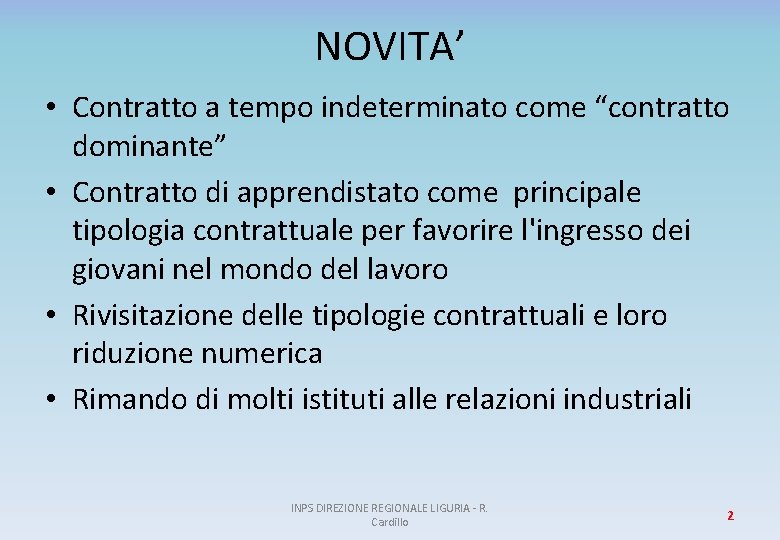 NOVITA’

• Contratto a tempo indeterminato come “contratto dominante”
• Contratto di apprendistato come principale tipologia contrattuale per favorire l'ingresso dei giovani nel mondo del lavoro
• Rivisitazione delle tipologie contrattuali e loro riduzione numerica
• Rimando di molti istituti alle relazioni industriali

INPS DIREZIONE REGIONALE LIGURIA - R. Cardillo

2